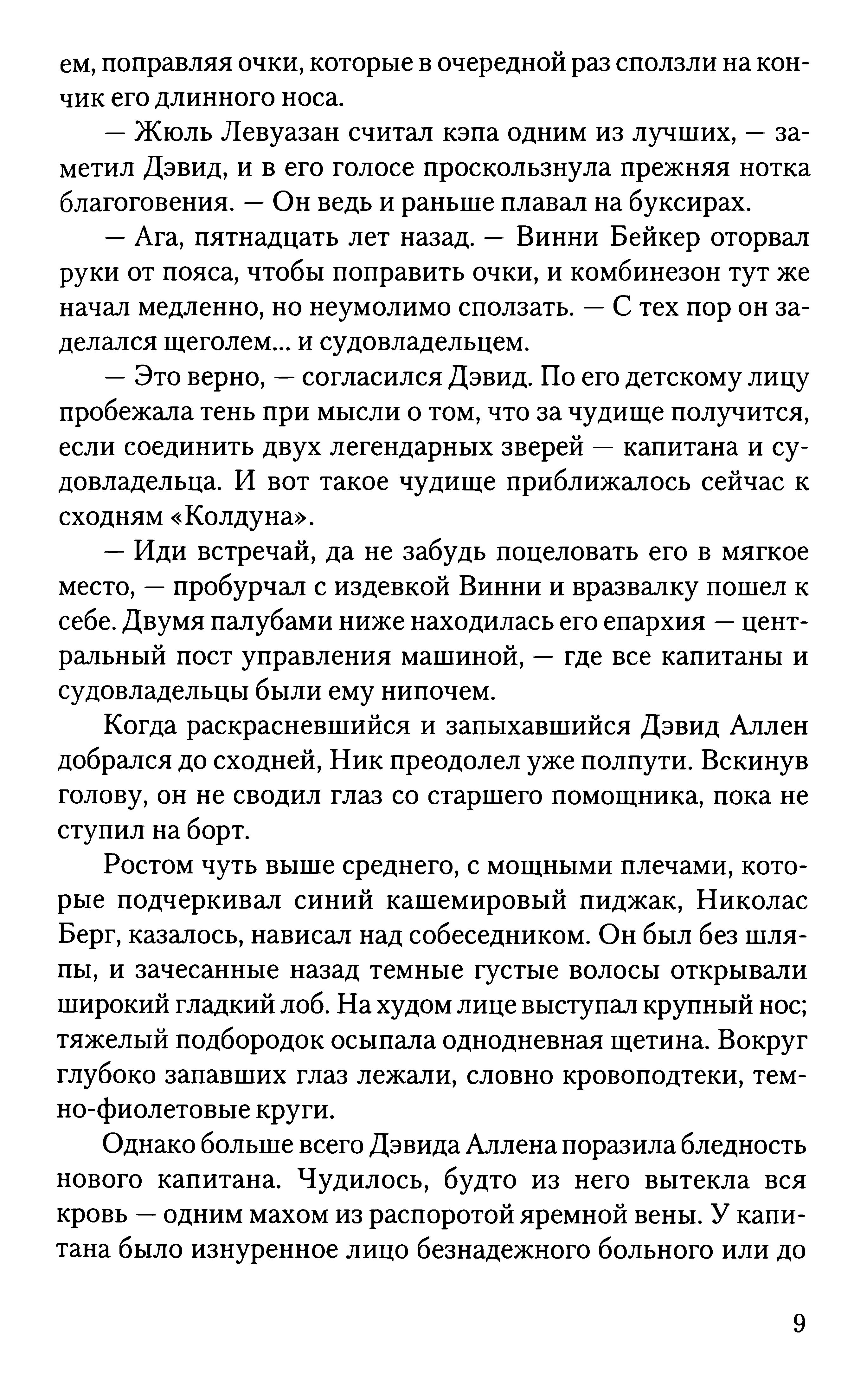 ем, поправляя очки, которые в очередной раз сползли на кончик его длинного носа.

— Жюль Левуазан считал кэпа одним из лучших, — заметил Дэвид, и в его голосе проскользнула прежняя нотка благоговения. — Он ведь и раньше плавал на буксирах.

— Ага, пятнадцать лет назад. — Винни Бейкер оторвал руки от пояса, чтобы поправить очки, и комбинезон тут же начал медленно, но неумолимо сползать. — С тех пор он заделался щеголем... и судовладельцем.

— Это верно, — согласился Дэвид. По его детскому лицу пробежала тень при мысли о том, что за чудище получится, если соединить двух легендарных зверей — капитана и судовладельца. И вот такое чудище приближалось сейчас к сходням «Колдуна».

— Иди встречай, да не забудь поцеловать его в мягкое место, — пробурчал с издевкой Винни и вразвалку пошел к себе. Двумя палубами ниже находилась его епархия — центральный пост управления машиной, — где все капитаны и судовладельцы были ему нипочем.

Когда раскрасневшийся и запыхавшийся Дэвид Аллен добрался до сходней, Ник преодолел уже полпути. Вскинув голову, он не сводил глаз со старшего помощника, пока не ступил на борт.

Ростом чуть выше среднего, с мощными плечами, которые подчеркивал синий кашемировый пиджак, Николас Берг, казалось, нависал над собеседником. Он был без шляпы, и зачесанные назад темные густые волосы открывали широкий гладкий лоб. На худом лице выступал крупный нос; тяжелый подбородок осыпала однодневная щетина. Вокруг глубоко запавших глаз лежали, словно кровоподтеки, темно-фиолетовые круги.

Однако больше всего Дэвида Аллена поразила бледность нового капитана. Чудилось, будто из него вытекла вся кровь — одним махом из распоротой яремной вены. У капитана было изнуренное лицо безнадежного больного или до

9